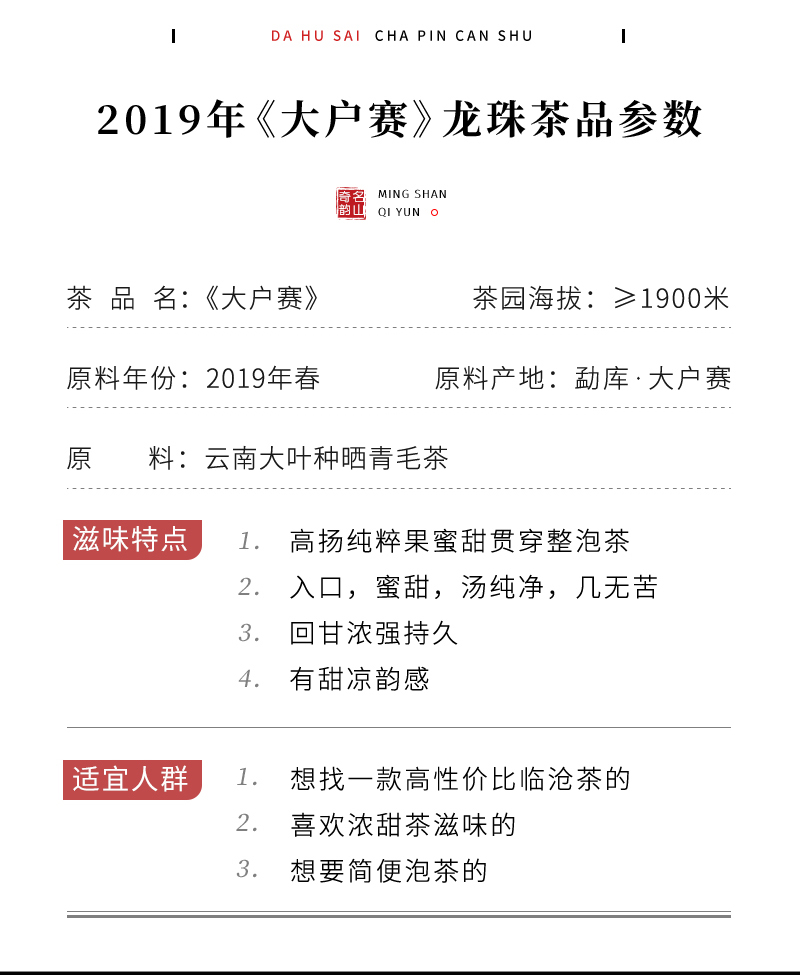 DA HU SAI CHA PIN CAN SHU

2019年《大户赛》龙珠茶品参数

名山奇韵 MING SHAN QI YUN

茶 品 名：《大户赛》

茶园海拔：≥1900米

原料年份：2019年春

原料产地：勐库·大户赛

原 料：云南大叶种晒青毛茶

滋味特点

1. 高扬纯粹果蜜甜贯穿整泡茶
2. 入口，蜜甜，汤纯净，几无苦
3. 回甘浓强持久
4. 有甜凉韵感

适宜人群

1. 想找一款高性价比临沧茶的
2. 喜欢浓甜茶滋味的
3. 想要简便泡茶的